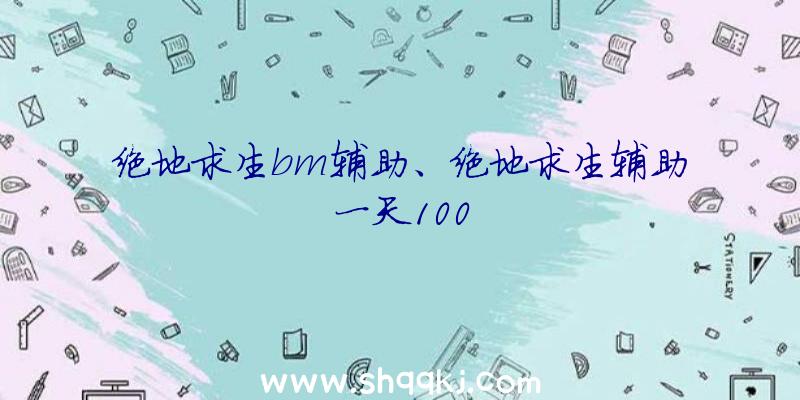 绝地求生bm辅助、绝地求生辅助一天100

STATIONERY

www.shqqkj.com